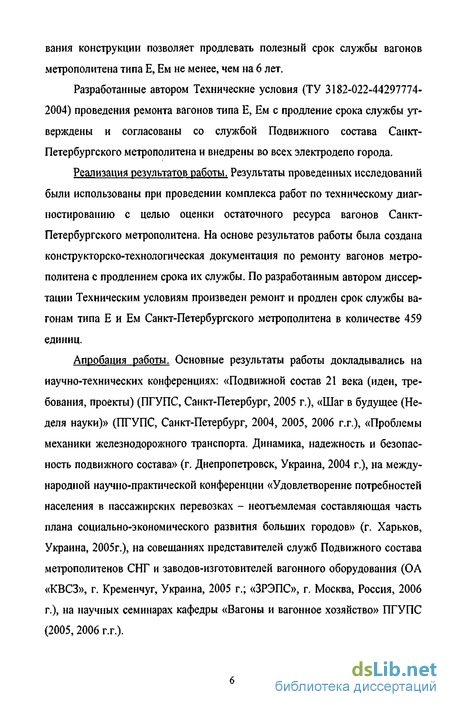 вания конструкции позволяет продлевать полезный срок службы вагонов метрополитена типа Е, Ем не менее, чем на 6 лет.

Разработанные автором Технические условия (ТУ 3182-022-44297774-2004) проведения ремонта вагонов типа Е, Ем с продление срока службы утверждены и согласованы со службой Подвижного состава Санкт-Петербургского метрополитена и внедрены во всех электродепо города.

Реализация результатов работы. Результаты проведенных исследований были использованы при проведении комплекса работ по техническому диагностированию с целью оценки остаточного ресурса вагонов Санкт-Петербургского метрополитена. На основе результатов работы была создана конструкторско-технологическая документация по ремонту вагонов метрополитена с продлением срока их службы. По разработанным автором диссертации Техническим условиям произведен ремонт и продлен срок службы вагонам типа Е и Ем Санкт-Петербургского метрополитена в количестве 459 единиц.

Апробация работы. Основные результаты работы докладывались на научно-технических конференциях: «Подвижной состав 21 века (идеи, требования, проекты) (ПГУПС, Санкт-Петербург, 2005 г.), «Шаг в будущее (Неделя науки)» (ПГУПС, Санкт-Петербург, 2004, 2005, 2006 г.г.), «Проблемы механики железнодорожного транспорта. Динамика, надежность и безопасность подвижного состава» (г. Днепропетровск, Украина, 2004 г.), на международной научно-практической конференции «Удовлетворение потребностей населения в пассажирских перевозках – неотъемлемая составляющая часть плана социально-экономического развития больших городов» (г. Харьков, Украина, 2005г.), на совещаниях представителей служб Подвижного состава метрополитенов СНГ и заводов-изготовителей вагонного оборудования (ОА «КВСЗ», г. Кременчуг, Украина, 2005 г.; «ЗРЭПС», г. Москва, Россия, 2006 г.), на научных семинарах кафедры «Вагоны и вагонное хозяйство» ПГУПС (2005, 2006 г.г.).

6

dsLib.net
библиотека диссертаций